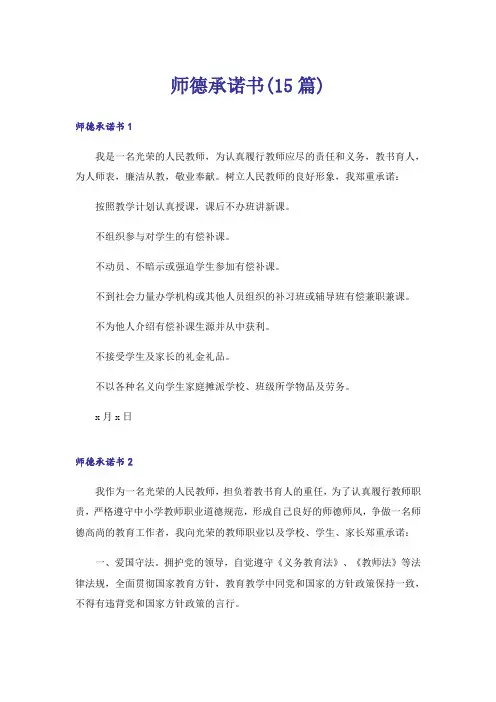 师德承诺书(15篇)

师德承诺书1

我是一名光荣的人民教师，为认真履行教师应尽的责任和义务，教书育人，为人师表，廉洁从教，敬业奉献。树立人民教师的良好形象，我郑重承诺：

按照教学计划认真授课，课后不办班讲新课。

不组织参与对学生的有偿补课。

不动员、不暗示或强迫学生参加有偿补课。

不到社会力量办学机构或其他人员组织的补习班或辅导班有偿兼职兼课。

不为他人介绍有偿补课生源并从中获利。

不接受学生及家长的礼金礼品。

不以各种名义向学生家庭摊派学校、班级所学物品及劳务。

x月x日

师德承诺书2

我作为一名光荣的人民教师，担负着教书育人的重任，为了认真履行教师职责，严格遵守中小学教师职业道德规范，形成自己良好的师德师风，争做一名师德高尚的教育工作者，我向光荣的教师职业以及学校、学生、家长郑重承诺：

一、爱国守法。拥护党的领导，自觉遵守《义务教育法》、《教师法》等法律法规，全面贯彻国家教育方针，教育教学中同党和国家的方针政策保持一致，不得有违背党和国家方针政策的言行。